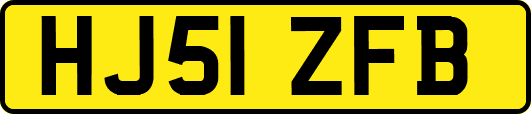 HJ51 ZFB